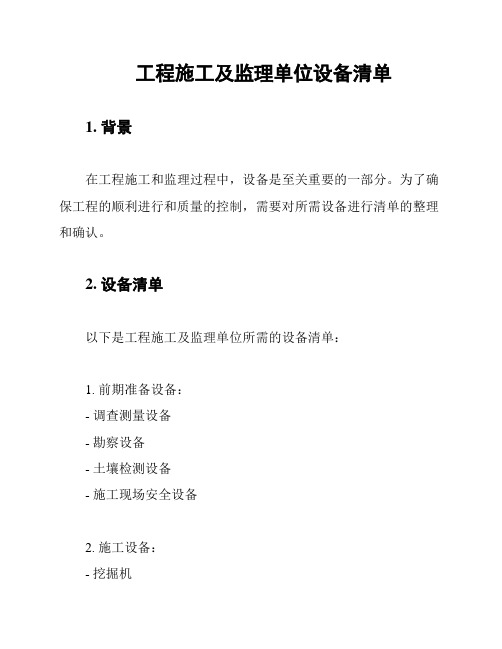 工程施工及监理单位设备清单

1. 背景

在工程施工和监理过程中，设备是至关重要的一部分。为了确保工程的顺利进行和质量的控制，需要对所需设备进行清单的整理和确认。

2. 设备清单

以下是工程施工及监理单位所需的设备清单：

1. 前期准备设备：
- 调查测量设备
- 勘察设备
- 土壤检测设备
- 施工现场安全设备

2. 施工设备：
- 挖掘机